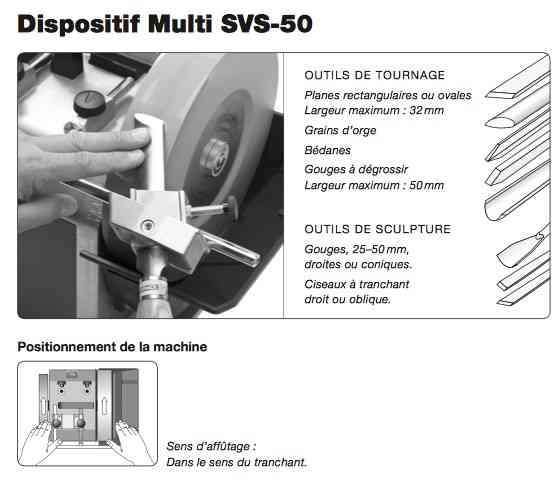 Dispositif Multi SVS-50

OUTILS DE TOURNAGE

Planes rectangulaires ou ovales
Largeur maximum : 32 mm

Grains d'orge

Bédanes

Gouges à dégrossir
Largeur maximum : 50 mm

OUTILS DE SCULPTURE

Gouges, 25–50 mm,
droites ou coniques.

Ciseaux à tranchant
droit ou oblique.

Positionnement de la machine

Sens d'affûtage :
Dans le sens du tranchant.